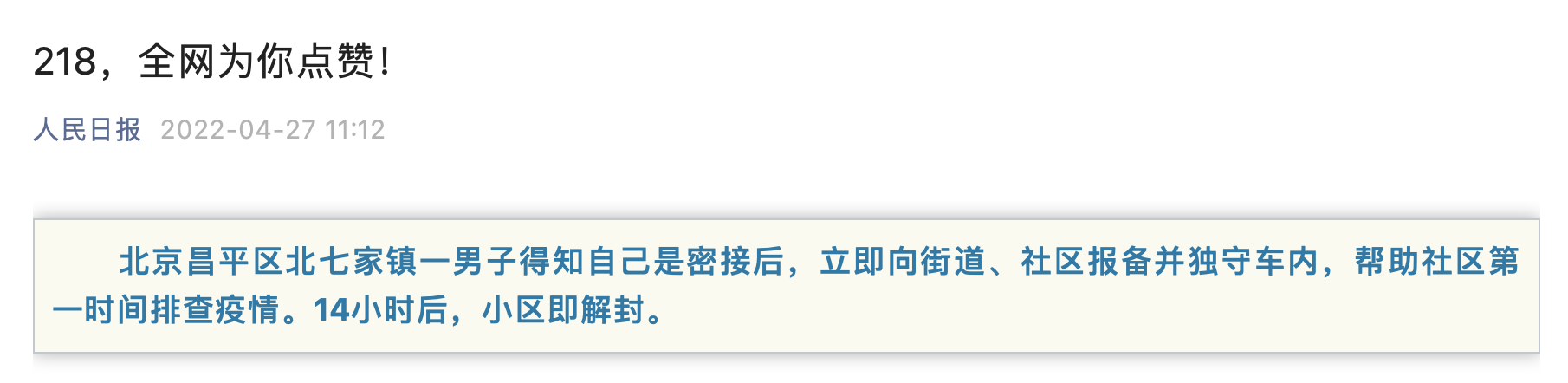 218，全网为你点赞！

人民日报 2022-04-27 11:12

北京昌平区北七家镇一男子得知自己是密接后，立即向街道、社区报备并独守车内，帮助社区第一时间排查疫情。14小时后，小区即解封。